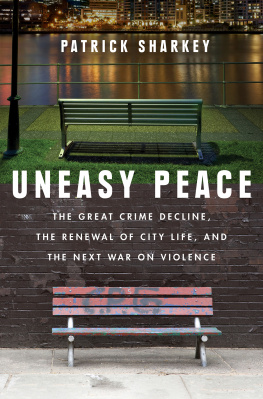 PATRICK SHARKEY

UNEASY PEACE

THE GREAT CRIME DECLINE, THE RENEWAL OF CITY LIFE, AND THE NEXT WAR ON VIOLENCE